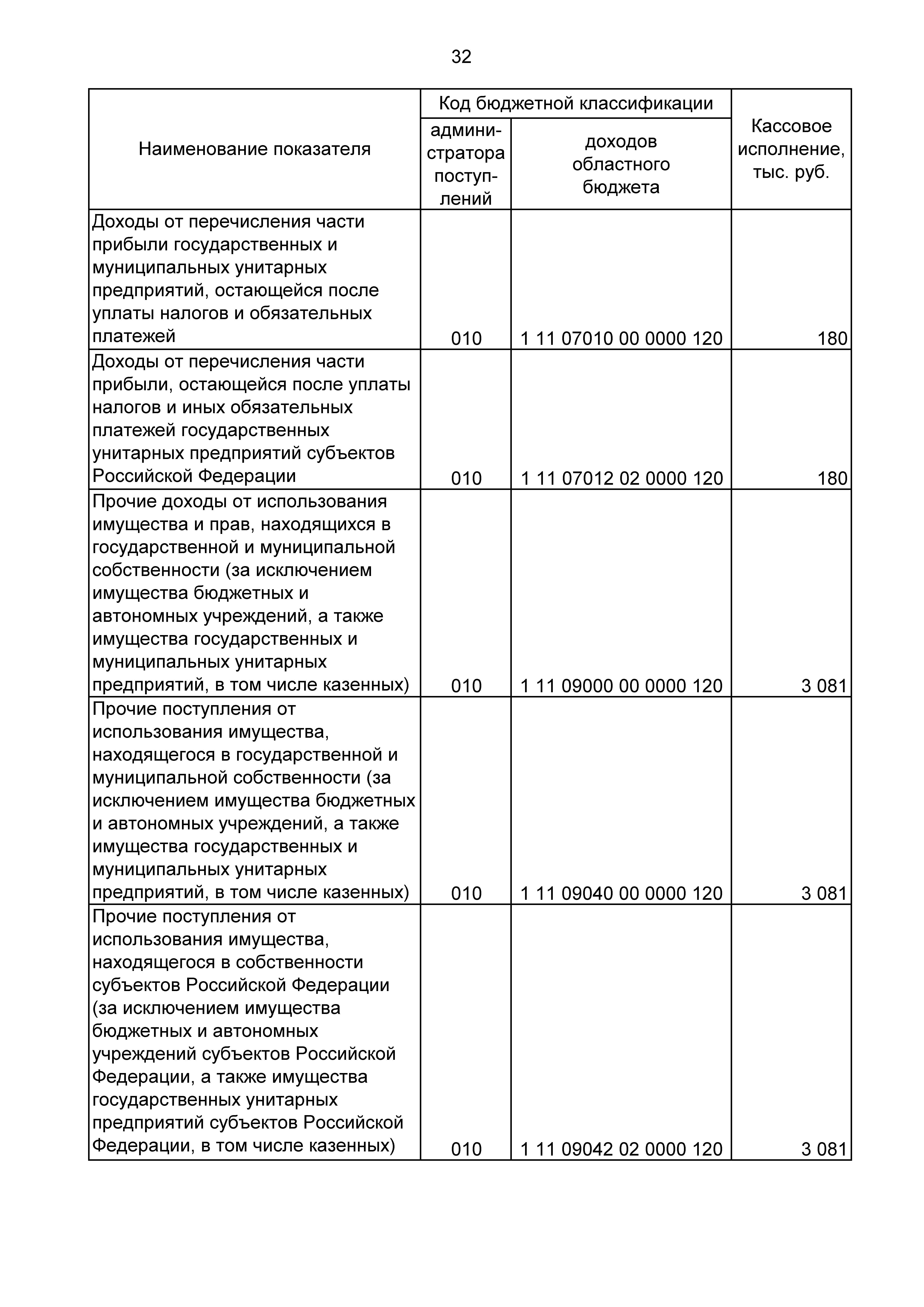 32

| Наименование показателя | Код бюджетной классификации: администратора поступлений | Код бюджетной классификации: доходов областного бюджета | Кассовое исполнение, тыс. руб. |
|---|---|---|---|
| Доходы от перечисления части прибыли государственных и муниципальных унитарных предприятий, остающейся после уплаты налогов и обязательных платежей | 010 | 1 11 07010 00 0000 120 | 180 |
| Доходы от перечисления части прибыли, остающейся после уплаты налогов и иных обязательных платежей государственных унитарных предприятий субъектов Российской Федерации | 010 | 1 11 07012 02 0000 120 | 180 |
| Прочие доходы от использования имущества и прав, находящихся в государственной и муниципальной собственности (за исключением имущества бюджетных и автономных учреждений, а также имущества государственных и муниципальных унитарных предприятий, в том числе казенных) | 010 | 1 11 09000 00 0000 120 | 3 081 |
| Прочие поступления от использования имущества, находящегося в государственной и муниципальной собственности (за исключением имущества бюджетных и автономных учреждений, а также имущества государственных и муниципальных унитарных предприятий, в том числе казенных) | 010 | 1 11 09040 00 0000 120 | 3 081 |
| Прочие поступления от использования имущества, находящегося в собственности субъектов Российской Федерации (за исключением имущества бюджетных и автономных учреждений субъектов Российской Федерации, а также имущества государственных унитарных предприятий субъектов Российской Федерации, в том числе казенных) | 010 | 1 11 09042 02 0000 120 | 3 081 |